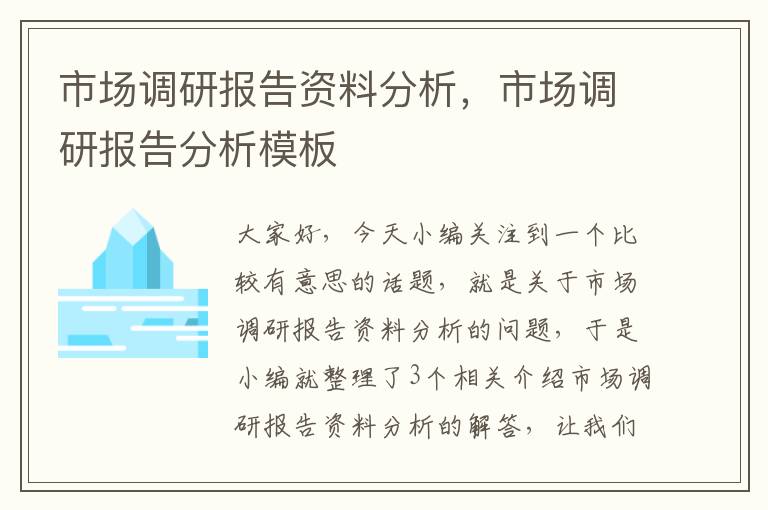 市场调研报告资料分析，市场调研报告分析模板

大家好，今天小编关注到一个比较有意思的话题，就是关于市场调研报告资料分析的问题，于是小编就整理了3个相关介绍市场调研报告资料分析的解答，让我们